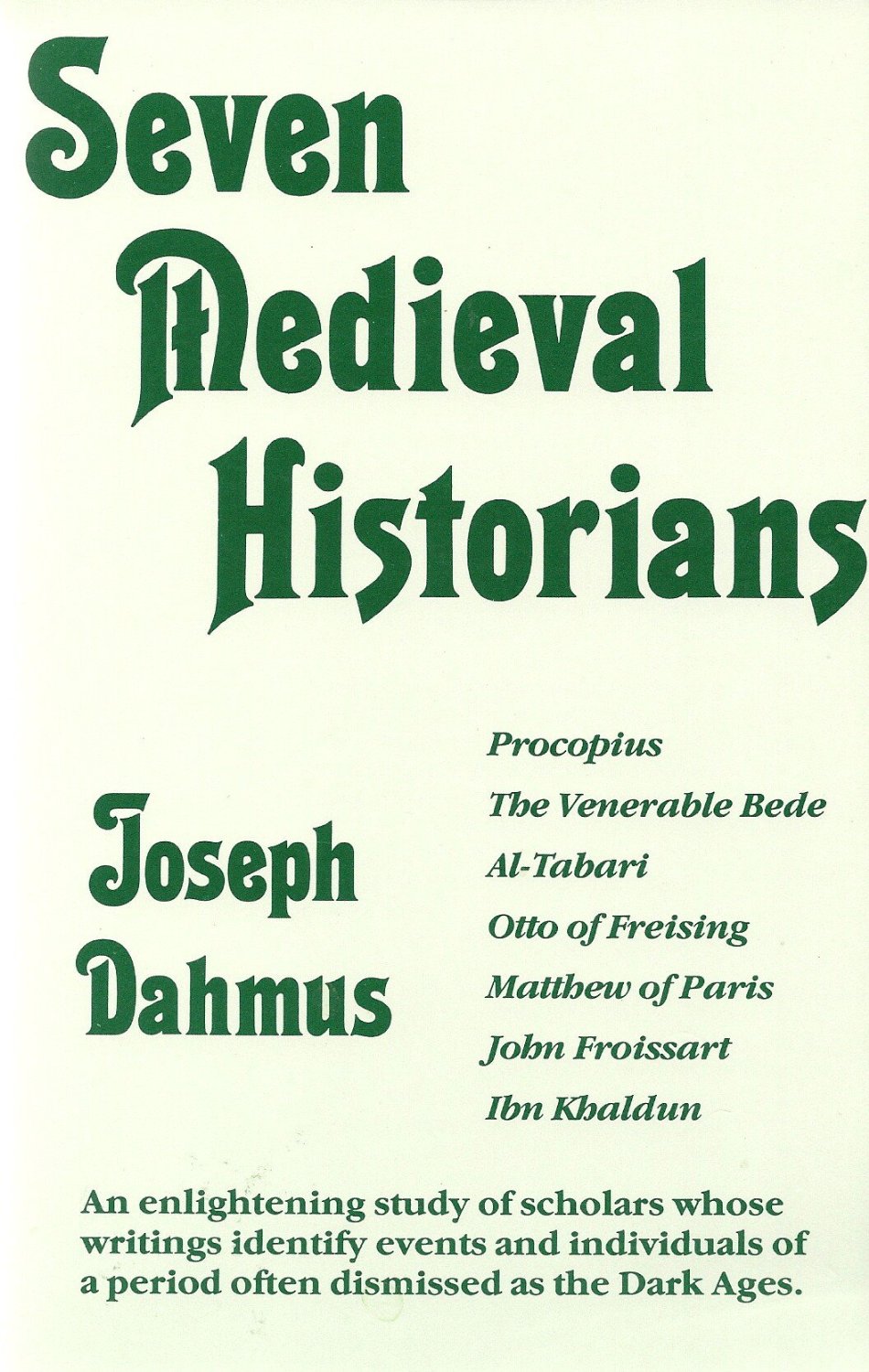 Seven Medieval Historians

Joseph Dahmus

Procopius
The Venerable Bede
Al-Tabari
Otto of Freising
Matthew of Paris
John Froissart
Ibn Khaldun

An enlightening study of scholars whose writings identify events and individuals of a period often dismissed as the Dark Ages.